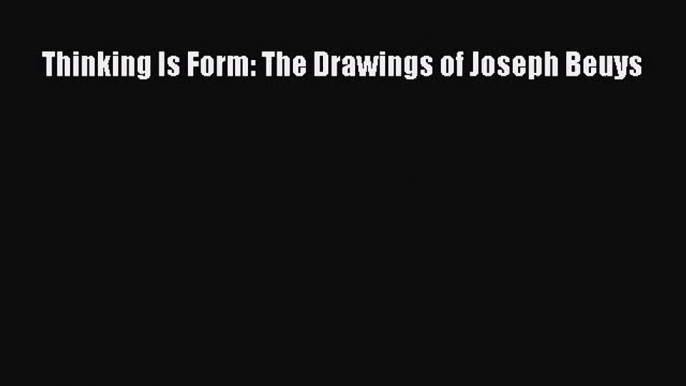 Thinking Is Form: The Drawings of Joseph Beuys